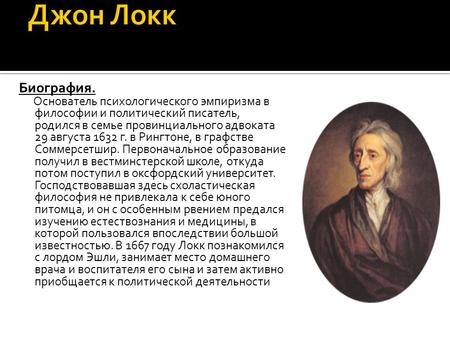 Джон Локк

Биография.

Основатель психологического эмпиризма в философии и политический писатель, родился в семье провинциального адвоката 29 августа 1632 г. в Рингтоне, в графстве Соммерсетшир. Первоначальное образование получил в вестминстерской школе, откуда потом поступил в оксфордский университет. Господствовавшая здесь схоластическая философия не привлекала к себе юного питомца, и он с особенным рвением предался изучению естествознания и медицины, в которой пользовался впоследствии большой известностью. В 1667 году Локк познакомился с лордом Эшли, занимает место домашнего врача и воспитателя его сына и затем активно приобщается к политической деятельности